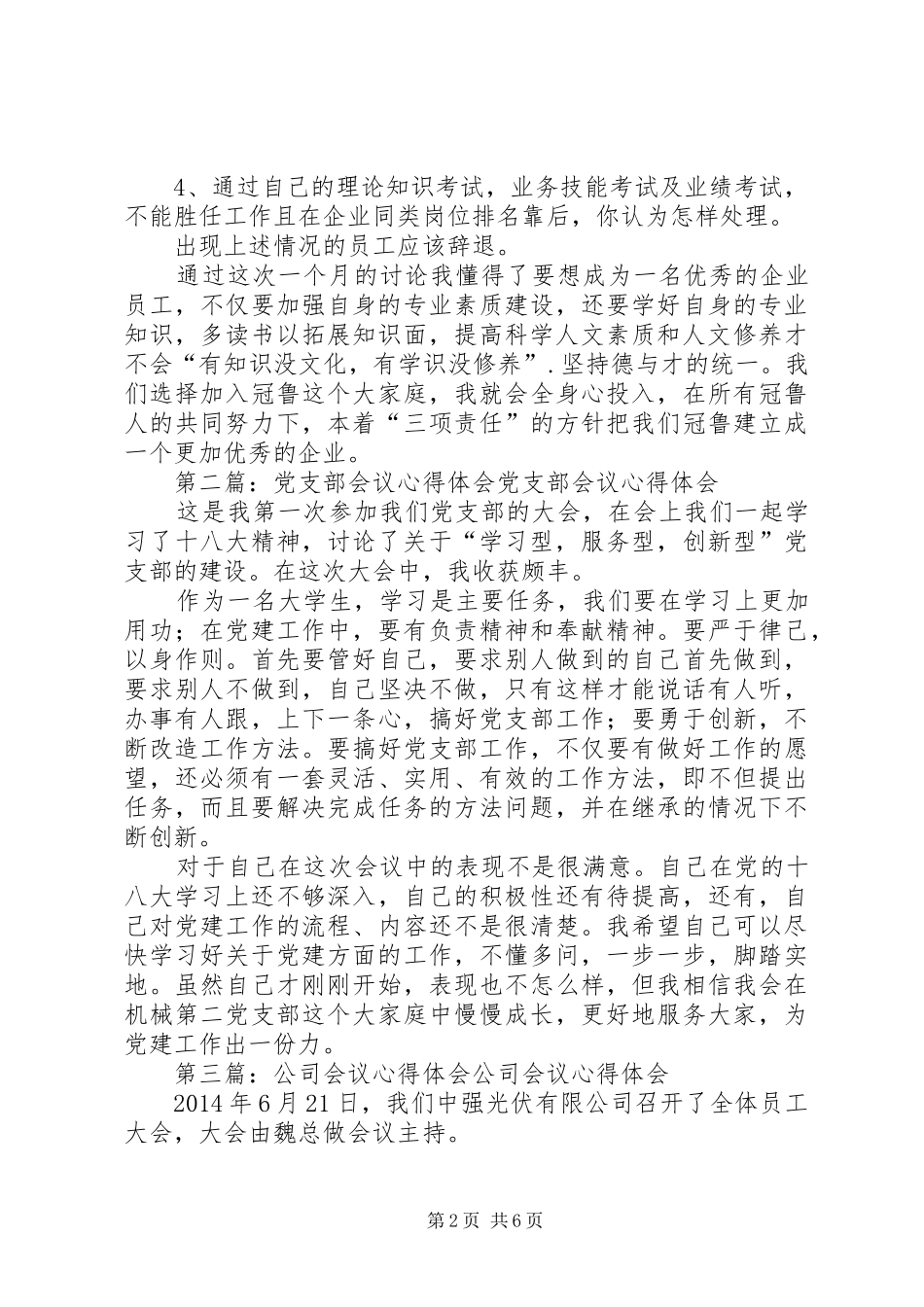 4、通过自己的理论知识考试，业务技能考试及业绩考试，不能胜任工作且在企业同类岗位排名靠后，你认为怎样处理。

出现上述情况的员工应该辞退。

通过这次一个月的讨论我懂得了要想成为一名优秀的企业员工，不仅要加强自身的专业素质建设，还要学好自身的专业知识，多读书以拓展知识面，提高科学人文素质和人文修养才不会“有知识没文化，有学识没修养”.坚持德与才的统一。我们选择加入冠鲁这个大家庭，我就会全身心投入，在所有冠鲁人的共同努力下，本着“三项责任”的方针把我们冠鲁建立成一个更加优秀的企业。

第二篇：党支部会议心得体会党支部会议心得体会

这是我第一次参加我们党支部的大会，在会上我们一起学习了十八大精神，讨论了关于“学习型，服务型，创新型”党支部的建设。在这次大会中，我收获颇丰。

作为一名大学生，学习是主要任务，我们要在学习上更加用功；在党建工作中，要有负责精神和奉献精神。要严于律己，以身作则。首先要管好自己，要求别人做到的自己首先做到，要求别人不做到，自己坚决不做，只有这样才能说话有人听，办事有人跟，上下一条心，搞好党支部工作；要勇于创新，不断改造工作方法。要搞好党支部工作，不仅要有做好工作的愿望，还必须有一套灵活、实用、有效的工作方法，即不但提出任务，而且要解决完成任务的方法问题，并在继承的情况下不断创新。

对于自己在这次会议中的表现不是很满意。自己在党的十八大学习上还不够深入，自己的积极性还有待提高，还有，自己对党建工作的流程、内容还不是很清楚。我希望自己可以尽快学习好关于党建方面的工作，不懂多问，一步一步，脚踏实地。虽然自己才刚刚开始，表现也不怎么样，但我相信我会在机械第二党支部这个大家庭中慢慢成长，更好地服务大家，为党建工作出一份力。

第三篇：公司会议心得体会公司会议心得体会

2014年6月21日，我们中强光伏有限公司召开了全体员工大会，大会由魏总做会议主持。

第2页 共6页